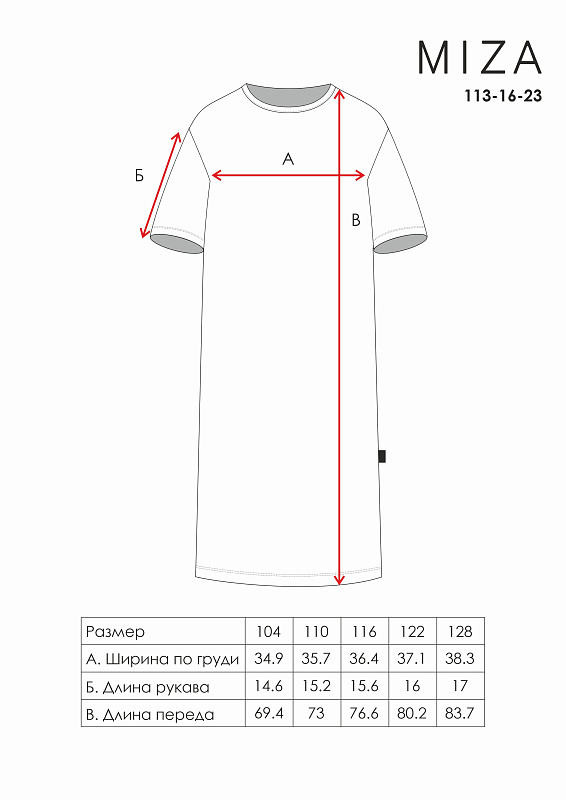 MIZA
113-16-23

Б
А
В

| Размер | 104 | 110 | 116 | 122 | 128 |
|---|---|---|---|---|---|
| А. Ширина по груди | 34.9 | 35.7 | 36.4 | 37.1 | 38.3 |
| Б. Длина рукава | 14.6 | 15.2 | 15.6 | 16 | 17 |
| В. Длина переда | 69.4 | 73 | 76.6 | 80.2 | 83.7 |